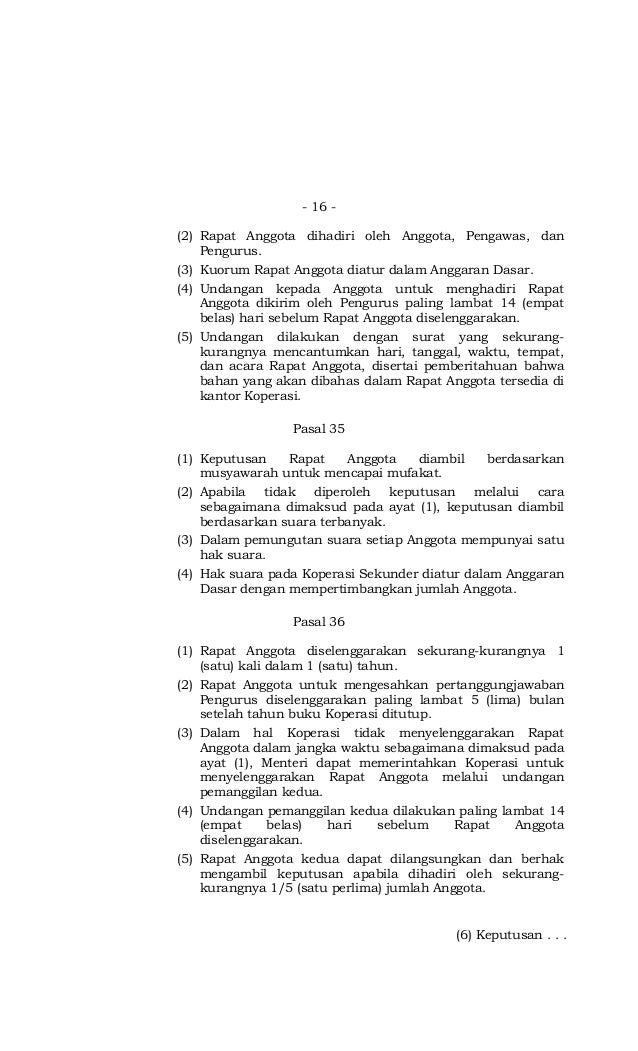 - 16 -

(2) Rapat Anggota dihadiri oleh Anggota, Pengawas, dan Pengurus.

(3) Kuorum Rapat Anggota diatur dalam Anggaran Dasar.

(4) Undangan kepada Anggota untuk menghadiri Rapat Anggota dikirim oleh Pengurus paling lambat 14 (empat belas) hari sebelum Rapat Anggota diselenggarakan.

(5) Undangan dilakukan dengan surat yang sekurang-kurangnya mencantumkan hari, tanggal, waktu, tempat, dan acara Rapat Anggota, disertai pemberitahuan bahwa bahan yang akan dibahas dalam Rapat Anggota tersedia di kantor Koperasi.

Pasal 35

(1) Keputusan Rapat Anggota diambil berdasarkan musyawarah untuk mencapai mufakat.

(2) Apabila tidak diperoleh keputusan melalui cara sebagaimana dimaksud pada ayat (1), keputusan diambil berdasarkan suara terbanyak.

(3) Dalam pemungutan suara setiap Anggota mempunyai satu hak suara.

(4) Hak suara pada Koperasi Sekunder diatur dalam Anggaran Dasar dengan mempertimbangkan jumlah Anggota.

Pasal 36

(1) Rapat Anggota diselenggarakan sekurang-kurangnya 1 (satu) kali dalam 1 (satu) tahun.

(2) Rapat Anggota untuk mengesahkan pertanggungjawaban Pengurus diselenggarakan paling lambat 5 (lima) bulan setelah tahun buku Koperasi ditutup.

(3) Dalam hal Koperasi tidak menyelenggarakan Rapat Anggota dalam jangka waktu sebagaimana dimaksud pada ayat (1), Menteri dapat memerintahkan Koperasi untuk menyelenggarakan Rapat Anggota melalui undangan pemanggilan kedua.

(4) Undangan pemanggilan kedua dilakukan paling lambat 14 (empat belas) hari sebelum Rapat Anggota diselenggarakan.

(5) Rapat Anggota kedua dapat dilangsungkan dan berhak mengambil keputusan apabila dihadiri oleh sekurang-kurangnya 1/5 (satu perlima) jumlah Anggota.

(6) Keputusan . . .